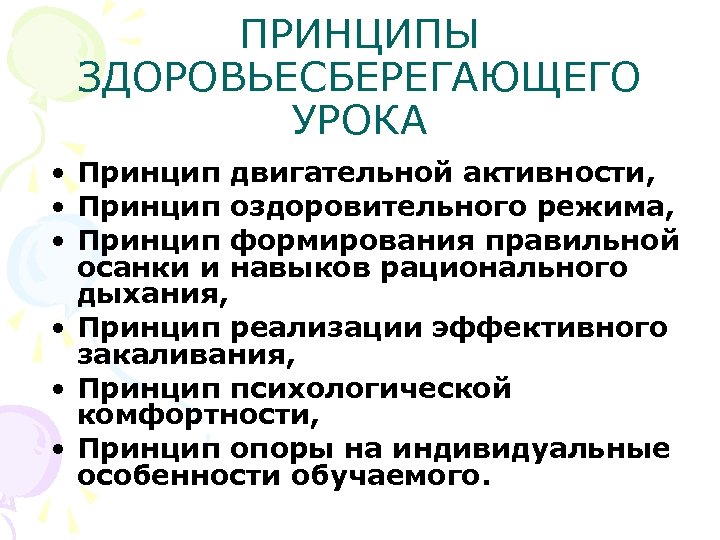 ПРИНЦИПЫ ЗДОРОВЬЕСБЕРЕГАЮЩЕГО УРОКА

• Принцип двигательной активности,
• Принцип оздоровительного режима,
• Принцип формирования правильной осанки и навыков рационального дыхания,
• Принцип реализации эффективного закаливания,
• Принцип психологической комфортности,
• Принцип опоры на индивидуальные особенности обучаемого.